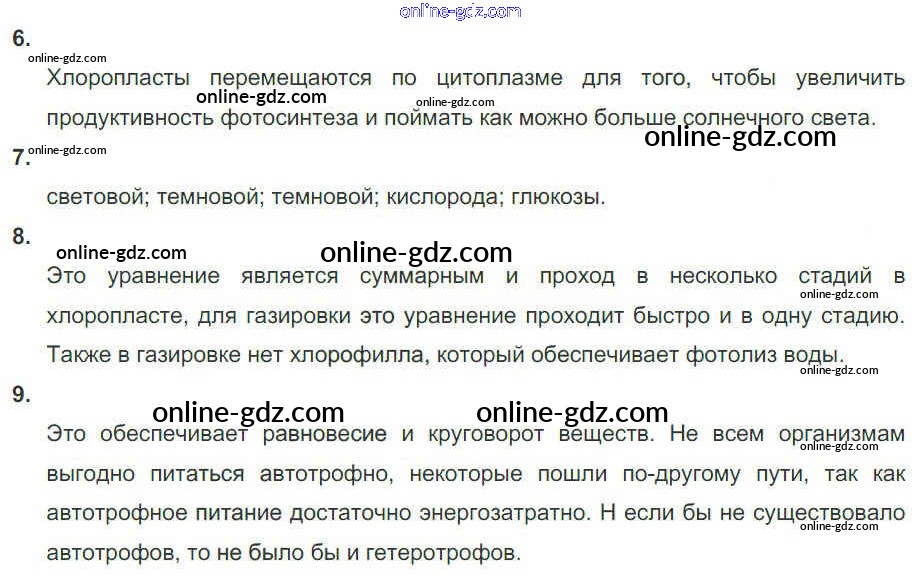 6.

Хлоропласты перемещаются по цитоплазме для того, чтобы увеличить продуктивность фотосинтеза и поймать как можно больше солнечного света.

7.

световой; темновой; темновой; кислорода; глюкозы.

8.

Это уравнение является суммарным и проход в несколько стадий в хлоропласте, для газировки это уравнение проходит быстро и в одну стадию. Также в газировке нет хлорофилла, который обеспечивает фотолиз воды.

9.

Это обеспечивает равновесие и круговорот веществ. Не всем организмам выгодно питаться автотрофно, некоторые пошли по-другому пути, так как автотрофное питание достаточно энергозатратно. Н если бы не существовало автотрофов, то не было бы и гетеротрофов.

online-gdz.com